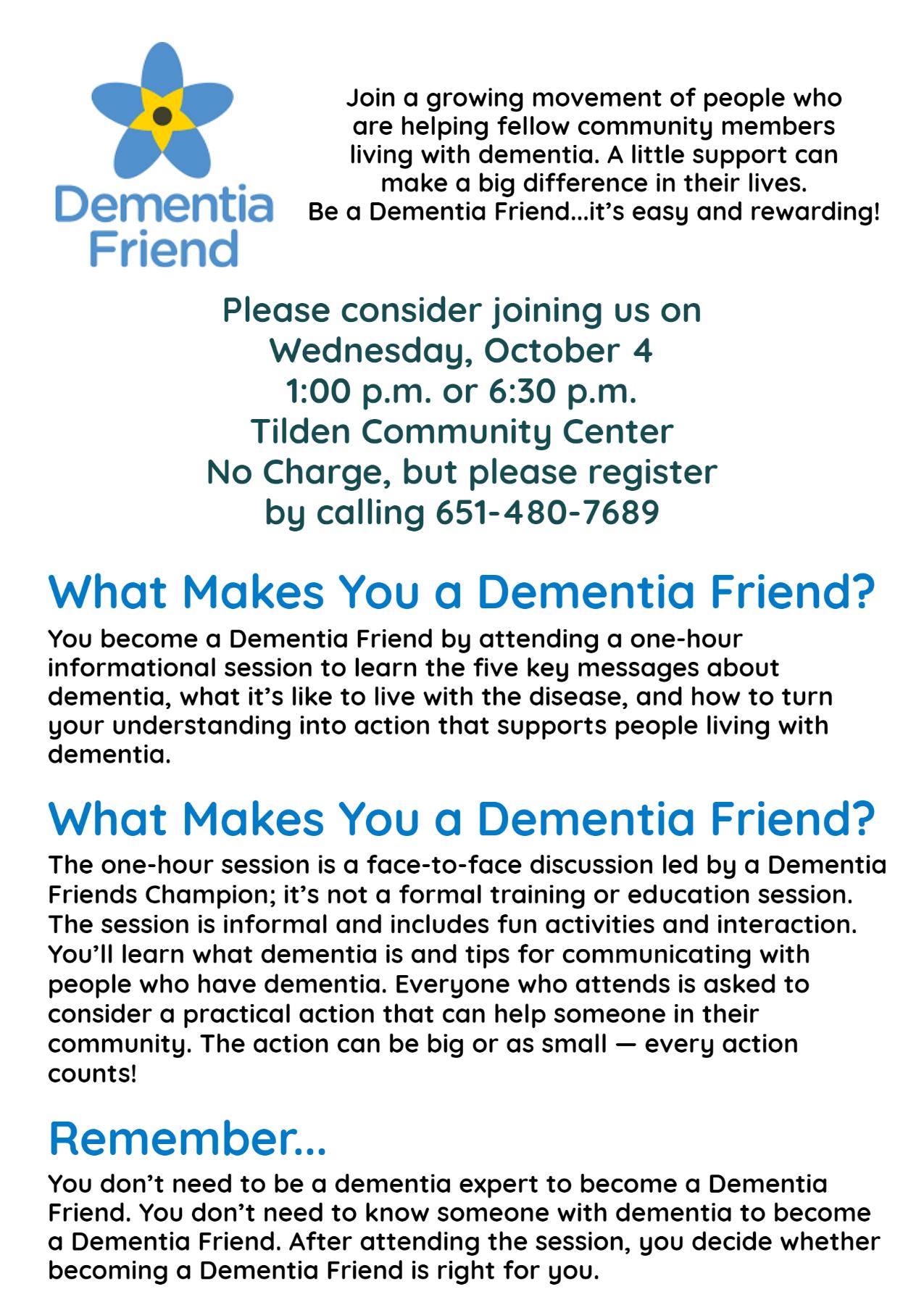 Dementia Friend

Join a growing movement of people who are helping fellow community members living with dementia. A little support can make a big difference in their lives. Be a Dementia Friend…it's easy and rewarding!

Please consider joining us on
Wednesday, October 4
1:00 p.m. or 6:30 p.m.
Tilden Community Center
No Charge, but please register
by calling 651-480-7689

What Makes You a Dementia Friend?

You become a Dementia Friend by attending a one-hour informational session to learn the five key messages about dementia, what it's like to live with the disease, and how to turn your understanding into action that supports people living with dementia.

What Makes You a Dementia Friend?

The one-hour session is a face-to-face discussion led by a Dementia Friends Champion; it's not a formal training or education session. The session is informal and includes fun activities and interaction. You'll learn what dementia is and tips for communicating with people who have dementia. Everyone who attends is asked to consider a practical action that can help someone in their community. The action can be big or as small — every action counts!

Remember…

You don't need to be a dementia expert to become a Dementia Friend. You don't need to know someone with dementia to become a Dementia Friend. After attending the session, you decide whether becoming a Dementia Friend is right for you.